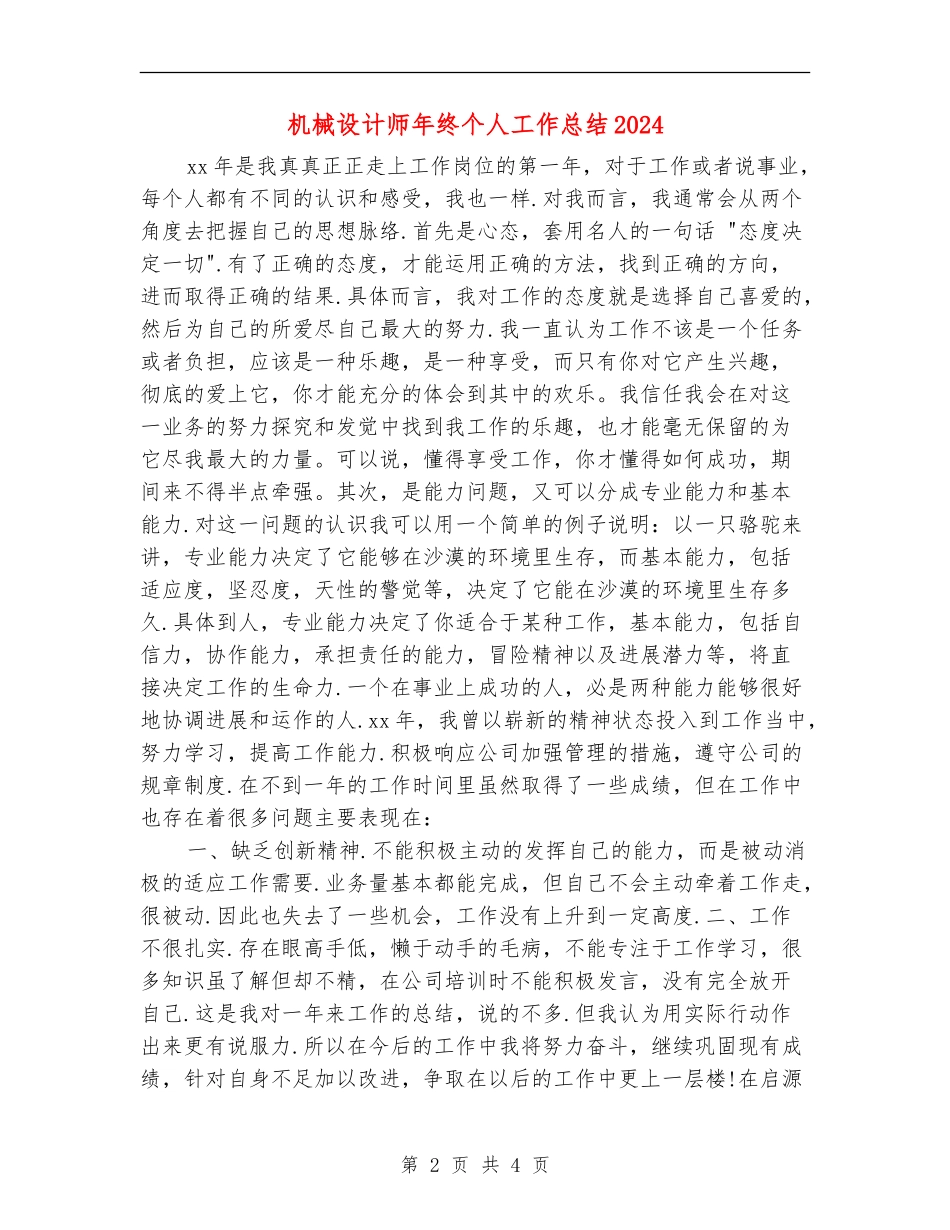 机械设计师年终个人工作总结2024

xx年是我真真正正走上工作岗位的第一年，对于工作或者说事业，每个人都有不同的认识和感受，我也一样.对我而言，我通常会从两个角度去把握自己的思想脉络.首先是心态，套用名人的一句话 "态度决定一切".有了正确的态度，才能运用正确的方法，找到正确的方向，进而取得正确的结果.具体而言，我对工作的态度就是选择自己喜爱的，然后为自己的所爱尽自己最大的努力.我一直认为工作不该是一个任务或者负担，应该是一种乐趣，是一种享受，而只有你对它产生兴趣，彻底的爱上它，你才能充分的体会到其中的欢乐。我信任我会在对这一业务的努力探究和发觉中找到我工作的乐趣，也才能毫无保留的为它尽我最大的力量。可以说，懂得享受工作，你才懂得如何成功，期间来不得半点牵强。其次，是能力问题，又可以分成专业能力和基本能力.对这一问题的认识我可以用一个简单的例子说明：以一只骆驼来讲，专业能力决定了它能够在沙漠的环境里生存，而基本能力，包括适应度，坚忍度，天性的警觉等，决定了它能在沙漠的环境里生存多久.具体到人，专业能力决定了你适合于某种工作，基本能力，包括自信力，协作能力，承担责任的能力，冒险精神以及进展潜力等，将直接决定工作的生命力.一个在事业上成功的人，必是两种能力能够很好地协调进展和运作的人.xx年，我曾以崭新的精神状态投入到工作当中，努力学习，提高工作能力.积极响应公司加强管理的措施，遵守公司的规章制度.在不到一年的工作时间里虽然取得了一些成绩，但在工作中也存在着很多问题主要表现在：

一、缺乏创新精神.不能积极主动的发挥自己的能力，而是被动消极的适应工作需要.业务量基本都能完成，但自己不会主动牵着工作走，很被动.因此也失去了一些机会，工作没有上升到一定高度.二、工作不很扎实.存在眼高手低，懒于动手的毛病，不能专注于工作学习，很多知识虽了解但却不精，在公司培训时不能积极发言，没有完全放开自己.这是我对一年来工作的总结，说的不多.但我认为用实际行动作出来更有说服力.所以在今后的工作中我将努力奋斗，继续巩固现有成绩，针对自身不足加以改进，争取在以后的工作中更上一层楼!在启源

第 2 页 共 4 页